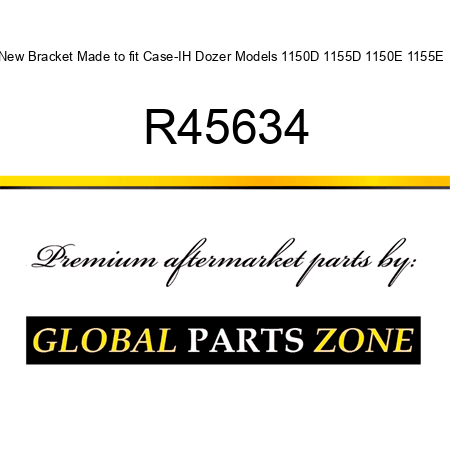 New Bracket Made to fit Case-IH Dozer Models 1150D 1155D 1150E 1155E

R45634

Premium aftermarket parts by:

GLOBAL PARTS ZONE